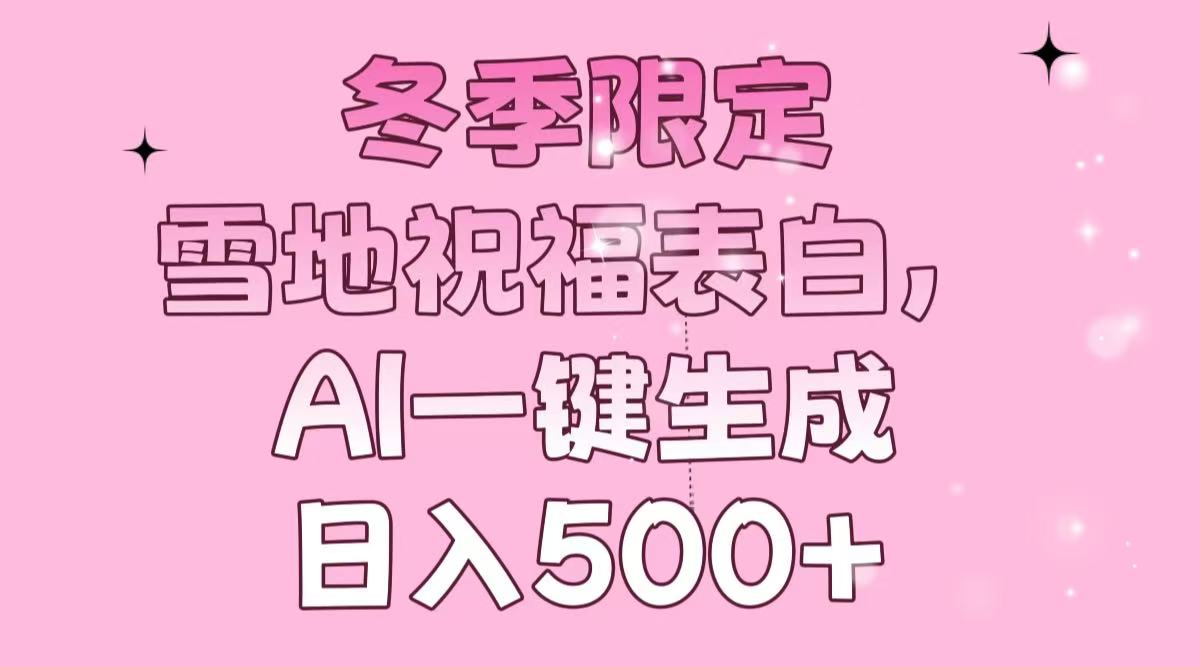 冬季限定
雪地祝福表白，
AI一键生成
日入500+